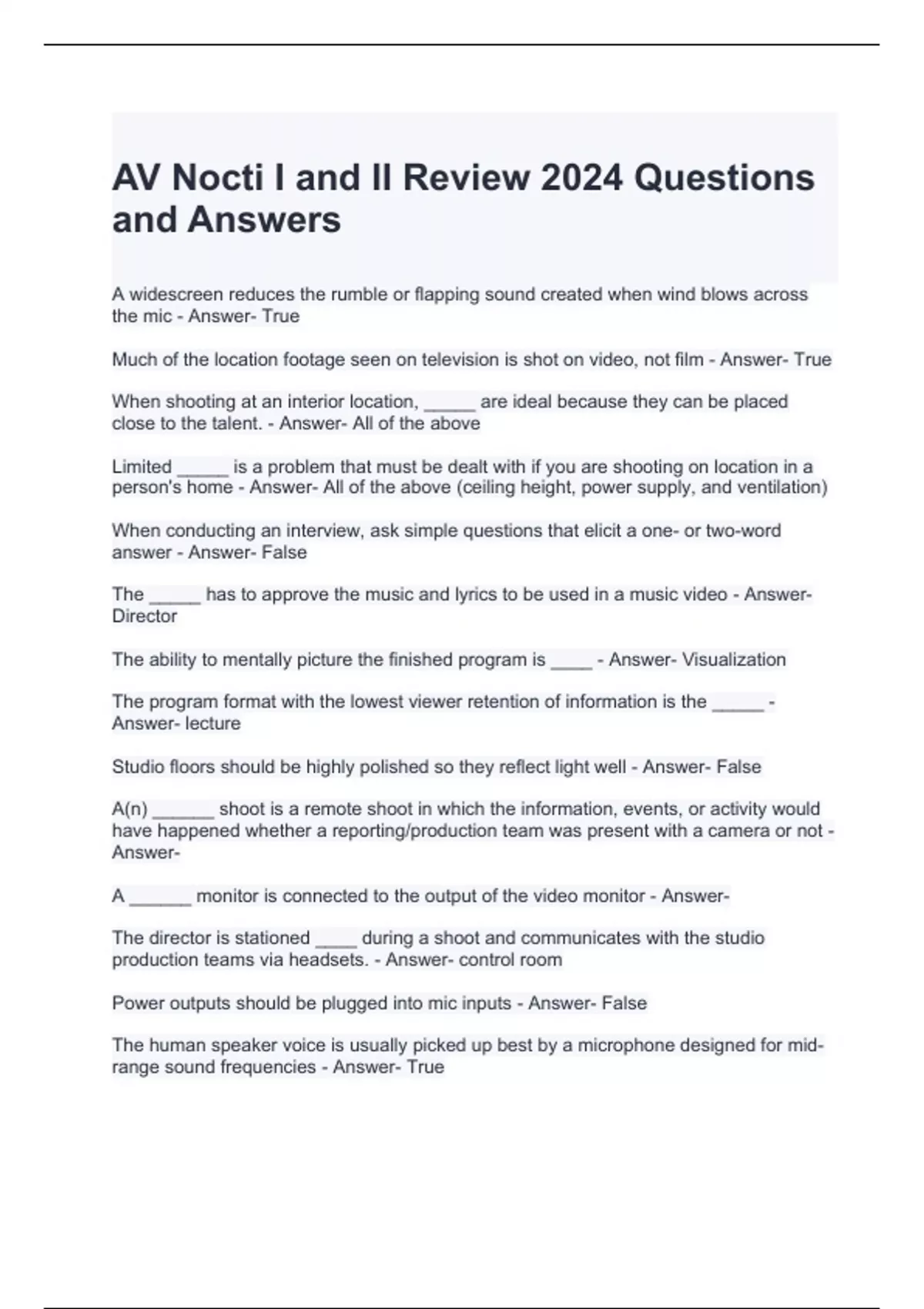 AV Nocti I and II Review 2024 Questions and Answers

A widescreen reduces the rumble or flapping sound created when wind blows across the mic - Answer- True

Much of the location footage seen on television is shot on video, not film - Answer- True

When shooting at an interior location, _____ are ideal because they can be placed close to the talent. - Answer- All of the above

Limited _____ is a problem that must be dealt with if you are shooting on location in a person's home - Answer- All of the above (ceiling height, power supply, and ventilation)

When conducting an interview, ask simple questions that elicit a one- or two-word answer - Answer- False

The _____ has to approve the music and lyrics to be used in a music video - Answer- Director

The ability to mentally picture the finished program is ____ - Answer- Visualization

The program format with the lowest viewer retention of information is the _____ - Answer- lecture

Studio floors should be highly polished so they reflect light well - Answer- False

A(n) ______ shoot is a remote shoot in which the information, events, or activity would have happened whether a reporting/production team was present with a camera or not - Answer-

A ______ monitor is connected to the output of the video monitor - Answer-

The director is stationed ____ during a shoot and communicates with the studio production teams via headsets. - Answer- control room

Power outputs should be plugged into mic inputs - Answer- False

The human speaker voice is usually picked up best by a microphone designed for mid-range sound frequencies - Answer- True